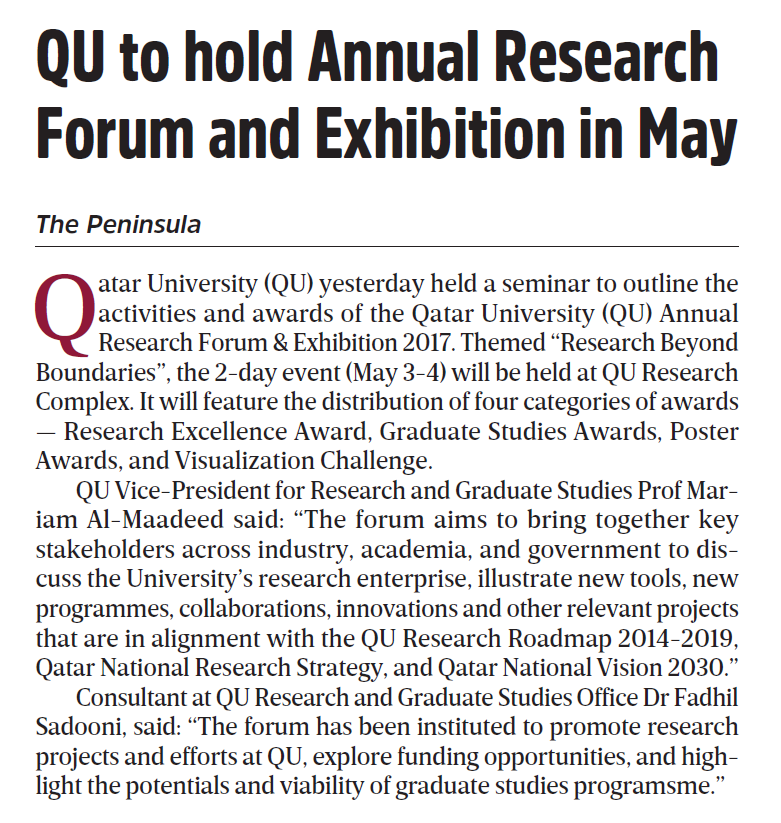 QU to hold Annual Research Forum and Exhibition in May

The Peninsula

Qatar University (QU) yesterday held a seminar to outline the activities and awards of the Qatar University (QU) Annual Research Forum & Exhibition 2017. Themed “Research Beyond Boundaries”, the 2-day event (May 3-4) will be held at QU Research Complex. It will feature the distribution of four categories of awards — Research Excellence Award, Graduate Studies Awards, Poster Awards, and Visualization Challenge.

QU Vice-President for Research and Graduate Studies Prof Mariam Al-Maadeed said: “The forum aims to bring together key stakeholders across industry, academia, and government to discuss the University’s research enterprise, illustrate new tools, new programmes, collaborations, innovations and other relevant projects that are in alignment with the QU Research Roadmap 2014-2019, Qatar National Research Strategy, and Qatar National Vision 2030.”

Consultant at QU Research and Graduate Studies Office Dr Fadhil Sadooni, said: “The forum has been instituted to promote research projects and efforts at QU, explore funding opportunities, and highlight the potentials and viability of graduate studies programsme.”